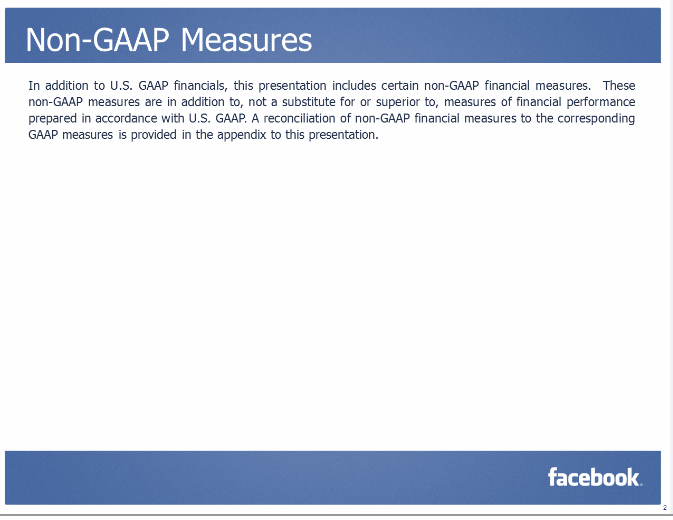 Non-GAAP Measures

In addition to U.S. GAAP financials, this presentation includes certain non-GAAP financial measures. These non-GAAP measures are in addition to, not a substitute for or superior to, measures of financial performance prepared in accordance with U.S. GAAP. A reconciliation of non-GAAP financial measures to the corresponding GAAP measures is provided in the appendix to this presentation.

facebook.

2